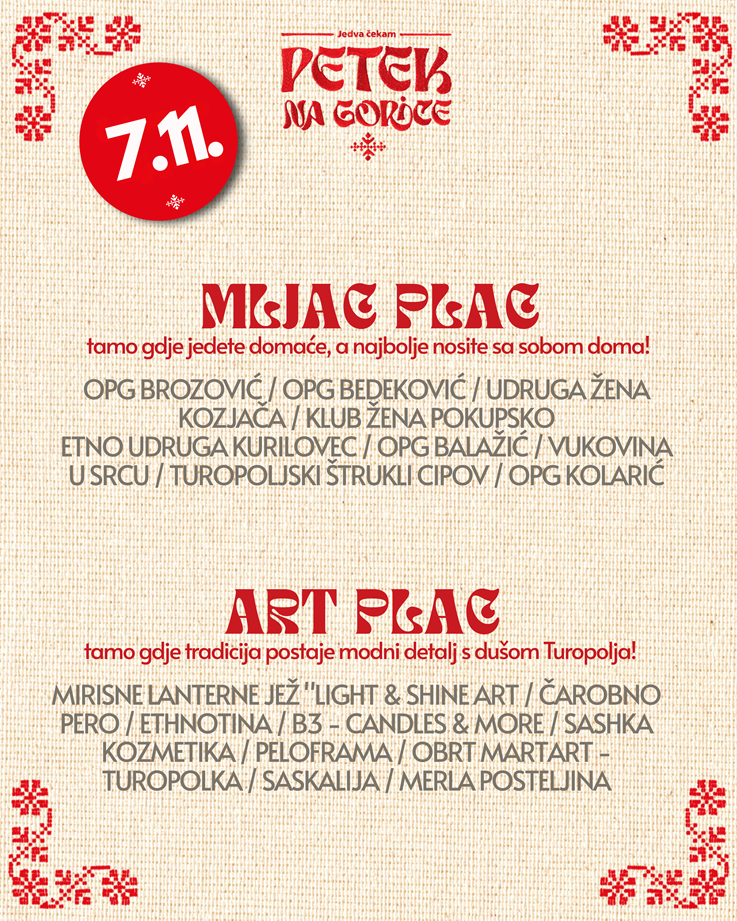 Jedva čekam
PETEK
NA GORICE

7.11.

MLJAC PLAC
tamo gdje jedete domaće, a najbolje nosite sa sobom doma!

OPG BROZOVIĆ / OPG BEDEKOVIĆ / UDRUGA ŽENA KOZJAČA / KLUB ŽENA POKUPSKO ETNO UDRUGA KURILOVEC / OPG BALAŽIĆ / VUKOVINA U SRCU / TUROPOLJSKI ŠTRUKLI CIPOV / OPG KOLARIĆ

ART PLAC
tamo gdje tradicija postaje modni detalj s dušom Turopolja!

MIRISNE LANTERNE JEŽ "LIGHT & SHINE ART / ČAROBNO PERO / ETHNOTINA / B3 - CANDLES & MORE / SASHKA KOZMETIKA / PELOFRAMA / OBRT MARTART - TUROPOLKA / SASKALIJA / MERLA POSTELJINA